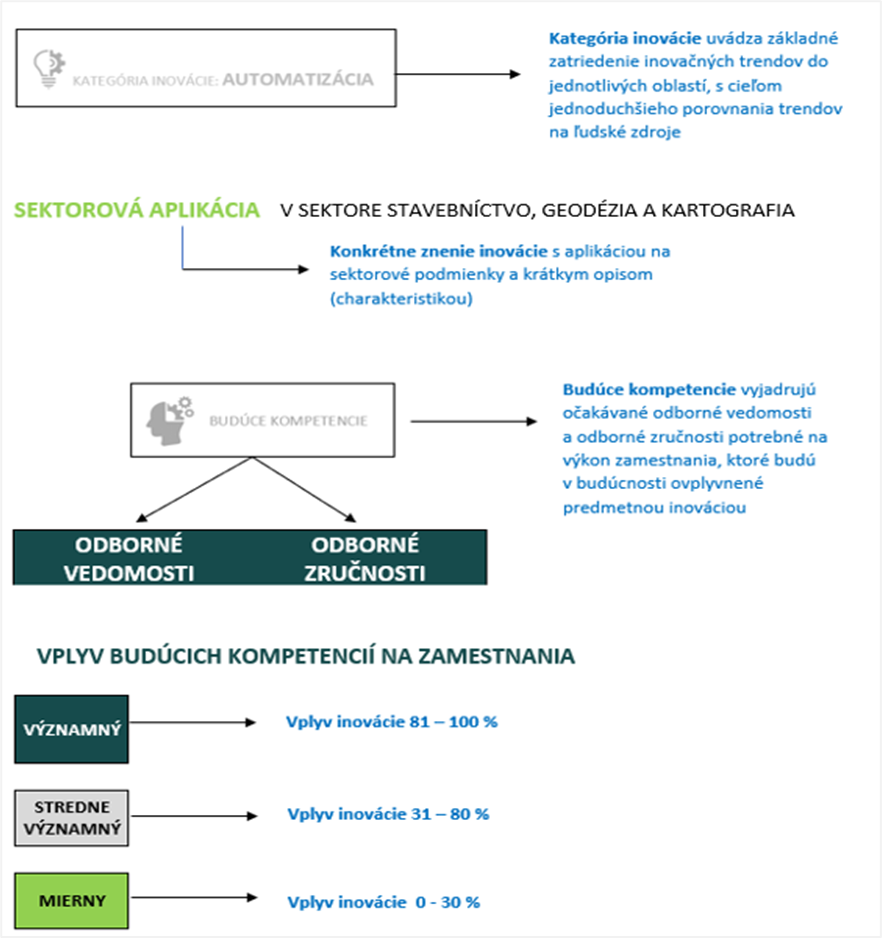 KATEGÓRIA INOVÁCIE: AUTOMATIZÁCIA

Kategória inovácie uvádza základné zatriedenie inovačných trendov do jednotlivých oblastí, s cieľom jednoduchšieho porovnania trendov na ľudské zdroje

SEKTOROVÁ APLIKÁCIA V SEKTORE STAVEBNÍCTVO, GEODÉZIA A KARTOGRAFIA

Konkrétne znenie inovácie s aplikáciou na sektorové podmienky a krátkym opisom (charakteristikou)

BUDÚCE KOMPETENCIE

Budúce kompetencie vyjadrujú očakávané odborné vedomosti a odborné zručnosti potrebné na výkon zamestnania, ktoré budú v budúcnosti ovplyvnené predmetnou inováciou

ODBORNÉ VEDOMOSTI

ODBORNÉ ZRUČNOSTI

VPLYV BUDÚCICH KOMPETENCIÍ NA ZAMESTNANIA

VÝZNAMNÝ

Vplyv inovácie 81 – 100 %

STREDNE VÝZNAMNÝ

Vplyv inovácie 31 – 80 %

MIERNY

Vplyv inovácie 0 - 30 %